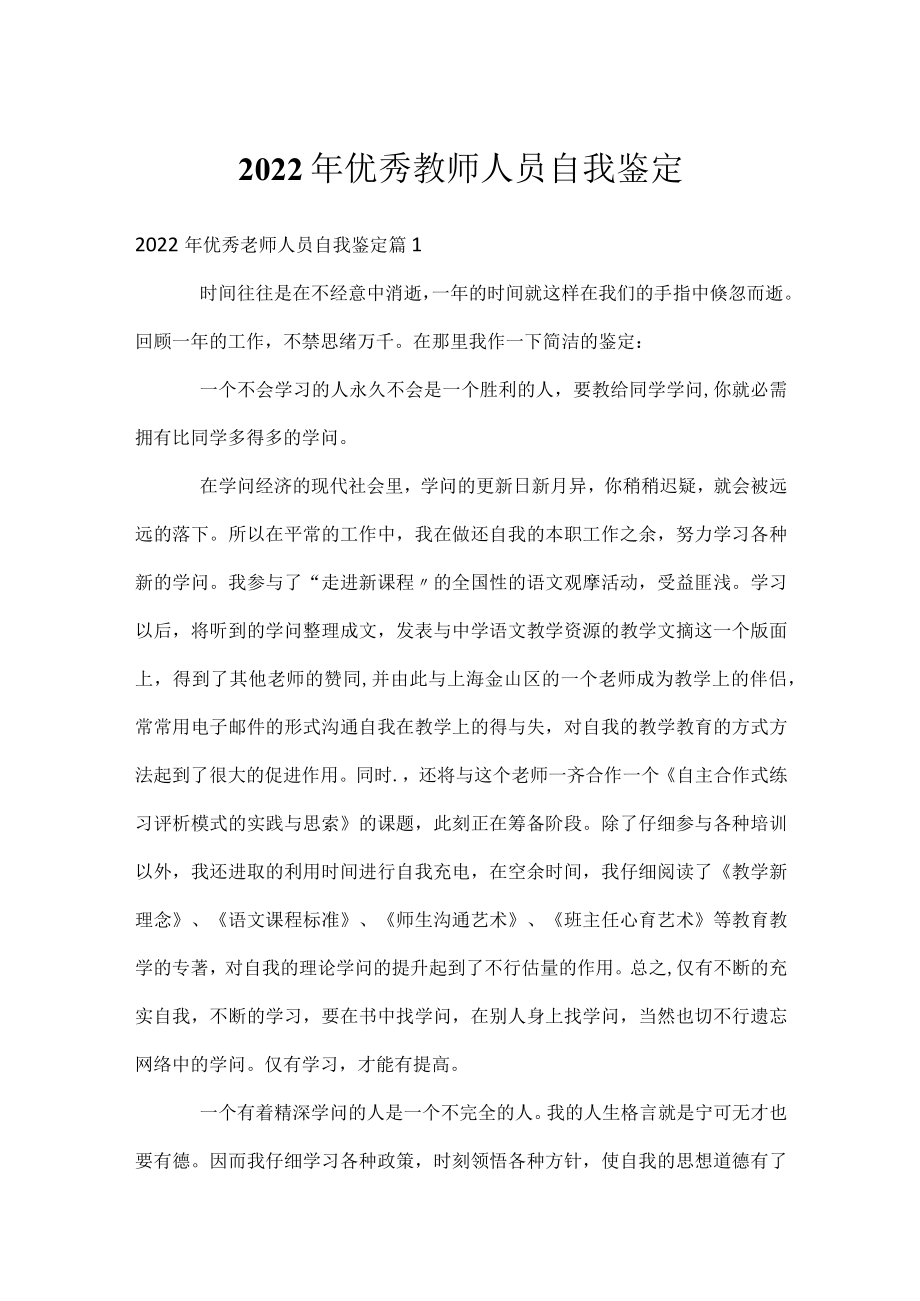 2022年优秀教师人员自我鉴定

2022年优秀老师人员自我鉴定篇1

时间往往是在不经意中消逝，一年的时间就这样在我们的手指中倏忽而逝。回顾一年的工作，不禁思绪万千。在那里我作一下简洁的鉴定：

一个不会学习的人永久不会是一个胜利的人，要教给同学学问，你就必需拥有比同学多得多的学问。

在学问经济的现代社会里，学问的更新日新月异，你稍稍迟疑，就会被远远的落下。所以在平常的工作中，我在做还自我的本职工作之余，努力学习各种新的学问。我参与了“走进新课程〃的全国性的语文观摩活动，受益匪浅。学习以后，将听到的学问整理成文，发表与中学语文教学资源的教学文摘这一个版面上，得到了其他老师的赞同，并由此与上海金山区的一个老师成为教学上的伴侣，常常用电子邮件的形式沟通自我在教学上的得与失，对自我的教学教育的方式方法起到了很大的促进作用。同时.，还将与这个老师一齐合作一个《自主合作式练习评析模式的实践与思索》的课题，此刻正在筹备阶段。除了仔细参与各种培训以外，我还进取的利用时间进行自我充电，在空余时间，我仔细阅读了《教学新理念》、《语文课程标准》、《师生沟通艺术》、《班主任心育艺术》等教育教学的专著，对自我的理论学问的提升起到了不行估量的作用。总之，仅有不断的充实自我，不断的学习，要在书中找学问，在别人身上找学问，当然也切不行遗忘网络中的学问。仅有学习，才能有提高。

一个有着精深学问的人是一个不完全的人。我的人生格言就是宁可无才也要有德。因而我仔细学习各种政策，时刻领悟各种方针，使自我的思想道德有了